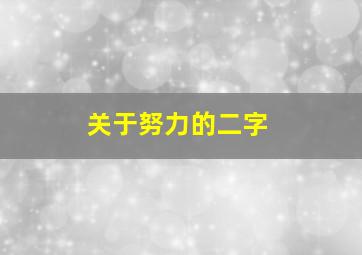 关于努力的二字